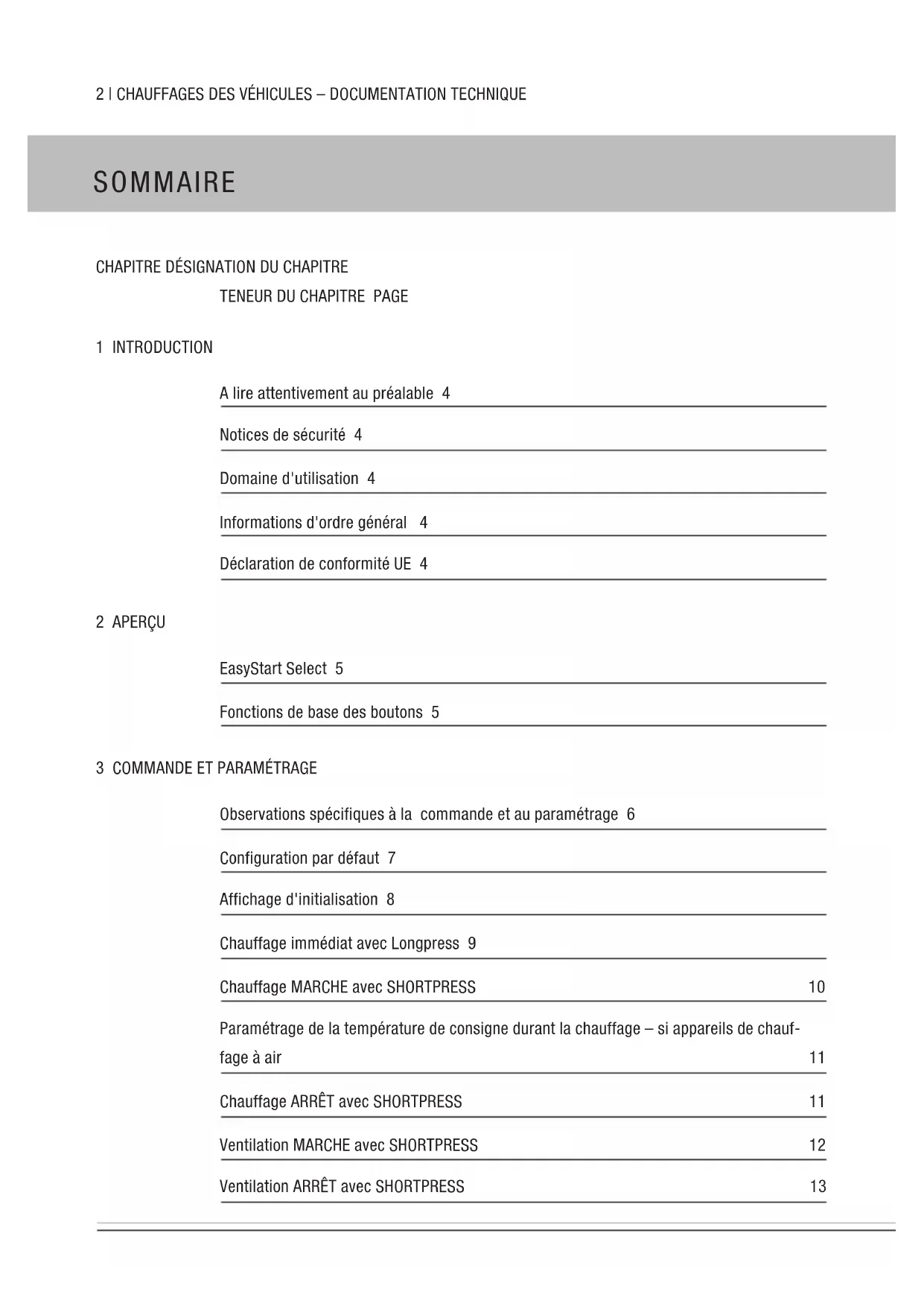 2 | CHAUFFAGES DES VÉHICULES – DOCUMENTATION TECHNIQUE

SOMMAIRE

CHAPITRE DÉSIGNATION DU CHAPITRE
TENEUR DU CHAPITRE PAGE

1 INTRODUCTION

A lire attentivement au préalable 4

Notices de sécurité 4

Domaine d'utilisation 4

Informations d'ordre général 4

Déclaration de conformité UE 4

2 APERÇU

EasyStart Select 5

Fonctions de base des boutons 5

3 COMMANDE ET PARAMÉTRAGE

Observations spécifiques à la commande et au paramétrage 6

Configuration par défaut 7

Affichage d'initialisation 8

Chauffage immédiat avec Longpress 9

Chauffage MARCHE avec SHORTPRESS 10

Paramétrage de la température de consigne durant la chauffage – si appareils de chauffage à air 11

Chauffage ARRÊT avec SHORTPRESS 11

Ventilation MARCHE avec SHORTPRESS 12

Ventilation ARRÊT avec SHORTPRESS 13